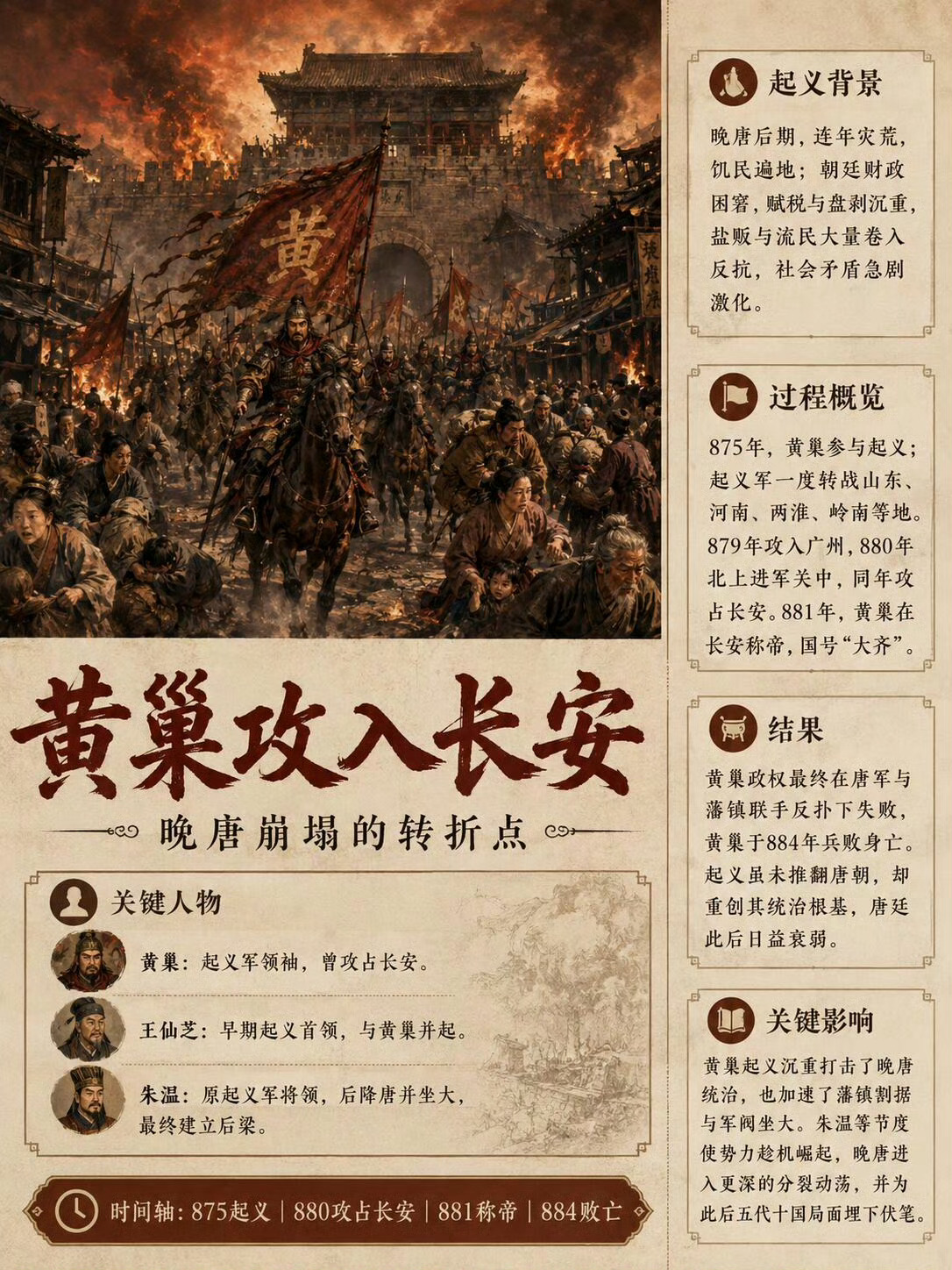 黄

黄巢攻入长安

晚唐崩塌的转折点

关键人物

黄巢：起义军领袖，曾攻占长安。

王仙芝：早期起义首领，与黄巢并起。

朱温：原起义军将领，后降唐并坐大，最终建立后梁。

时间轴：875起义 | 880攻占长安 | 881称帝 | 884败亡

起义背景

晚唐后期，连年灾荒，饥民遍地；朝廷财政困窘，赋税与盘剥沉重，盐贩与流民大量卷入反抗，社会矛盾急剧激化。

过程概览

875年，黄巢参与起义；起义军一度转战山东、河南、两淮、岭南等地。879年攻入广州，880年北上进军关中，同年攻占长安。881年，黄巢在长安称帝，国号“大齐”。

结果

黄巢政权最终在唐军与藩镇联手反扑下失败，黄巢于884年兵败身亡。起义虽未推翻唐朝，却重创其统治根基，唐廷此后日益衰弱。

关键影响

黄巢起义沉重打击了晚唐统治，也加速了藩镇割据与军阀坐大。朱温等节度使势力趁机崛起，晚唐进入更深的分裂动荡，并为此后五代十国局面埋下伏笔。